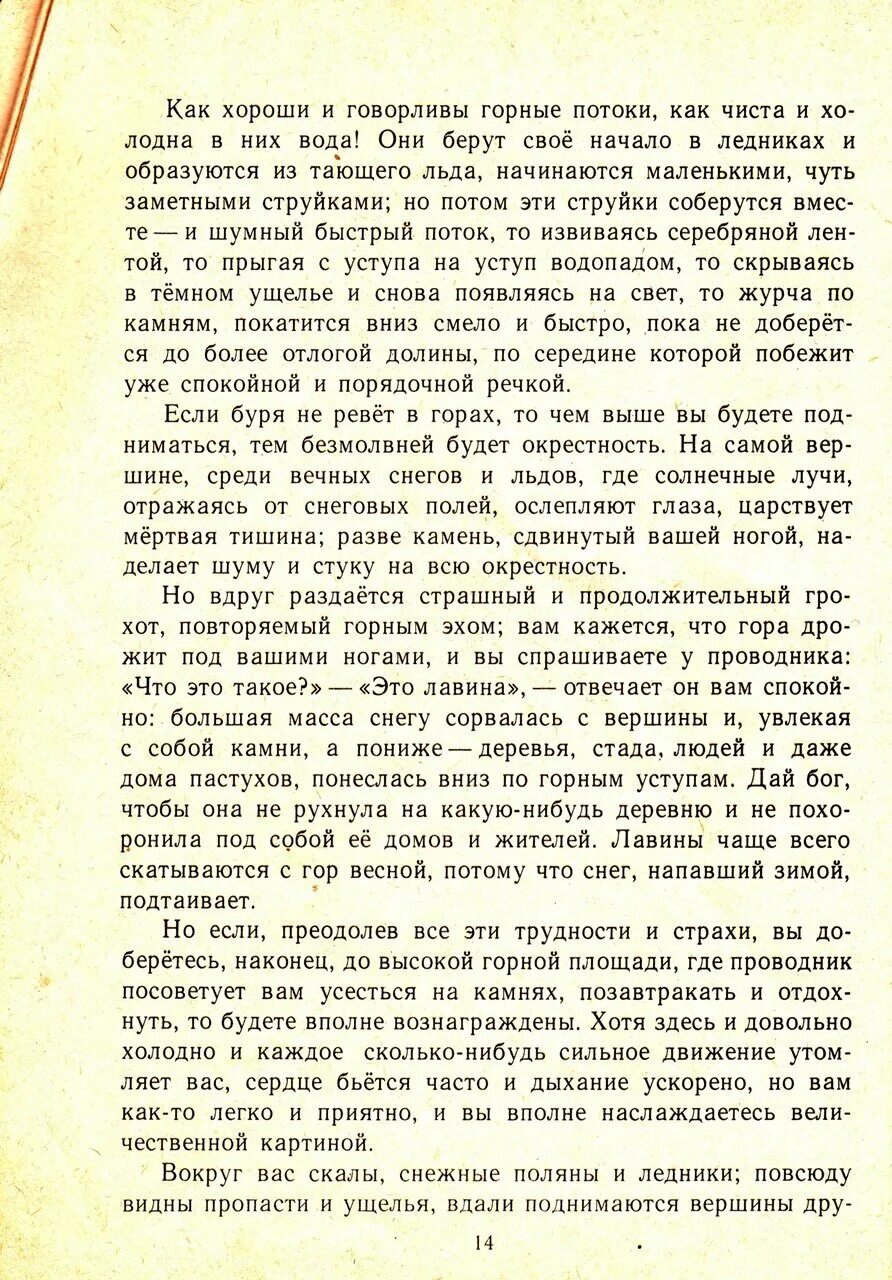 Как хороши и говорливы горные потоки, как чиста и холодна в них вода! Они берут своё начало в ледниках и образуются из тающего льда, начинаются маленькими, чуть заметными струйками; но потом эти струйки соберутся вместе — и шумный быстрый поток, то извиваясь серебряной лентой, то прыгая с уступа на уступ водопадом, то скрываясь в тёмном ущелье и снова появляясь на свет, то журча по камням, покатится вниз смело и быстро, пока не доберётся до более отлогой долины, по середине которой побежит уже спокойной и порядочной речкой.

Если буря не ревёт в горах, то чем выше вы будете подниматься, тем безмолвней будет окрестность. На самой вершине, среди вечных снегов и льдов, где солнечные лучи, отражаясь от снеговых полей, ослепляют глаза, царствует мёртвая тишина; разве камень, сдвинутый вашей ногой, наделает шуму и стуку на всю окрестность.

Но вдруг раздаётся страшный и продолжительный грохот, повторяемый горным эхом; вам кажется, что гора дрожит под вашими ногами, и вы спрашиваете у проводника: «Что это такое?» — «Это лавина», — отвечает он вам спокойно: большая масса снегу сорвалась с вершины и, увлекая с собой камни, а пониже — деревья, стада, людей и даже дома пастухов, понеслась вниз по горным уступам. Дай бог, чтобы она не рухнула на какую-нибудь деревню и не похоронила под собой её домов и жителей. Лавины чаще всего скатываются с гор весной, потому что снег, напавший зимой, подтаивает.

Но если, преодолев все эти трудности и страхи, вы доберётесь, наконец, до высокой горной площади, где проводник посоветует вам усесться на камнях, позавтракать и отдохнуть, то будете вполне вознаграждены. Хотя здесь и довольно холодно и каждое сколько-нибудь сильное движение утомляет вас, сердце бьётся часто и дыхание ускорено, но вам как-то легко и приятно, и вы вполне наслаждаетесь величественной картиной.

Вокруг вас скалы, снежные поляны и ледники; повсюду видны пропасти и ущелья, вдали поднимаются вершины дру-

14